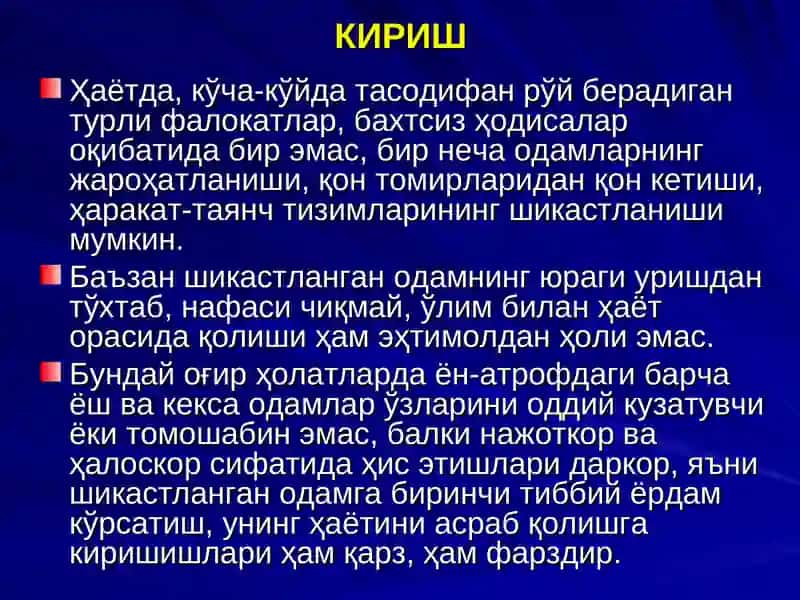 КИРИШ

Ҳаётда, кўча-кўйда тасодифан рўй берадиган турли фалокатлар, бахтсиз ҳодисалар оқибатида бир эмас, бир неча одамларнинг жароҳатланиши, қон томирларидан қон кетиши, ҳаракат-таянч тизимларининг шикастланиши мумкин.

Баъзан шикастланган одамнинг юраги уришдан тўхтаб, нафаси чиқмай, ўлим билан ҳаёт орасида қолиши ҳам эҳтимолдан ҳоли эмас.

Бундай оғир ҳолатларда ён-атрофдаги барча ёш ва кекса одамлар ўзларини оддий кузатувчи ёки томошабин эмас, балки нажоткор ва ҳалоскор сифатида ҳис этишлари даркор, яъни шикастланган одамга биринчи тиббий ёрдам кўрсатиш, унинг ҳаётини асраб қолишга киришишлари ҳам қарз, ҳам фарздир.